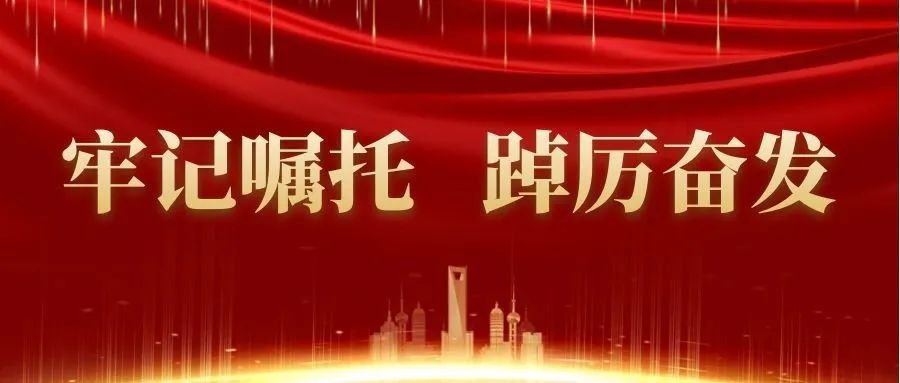 牢记嘱托　踔厉奋发